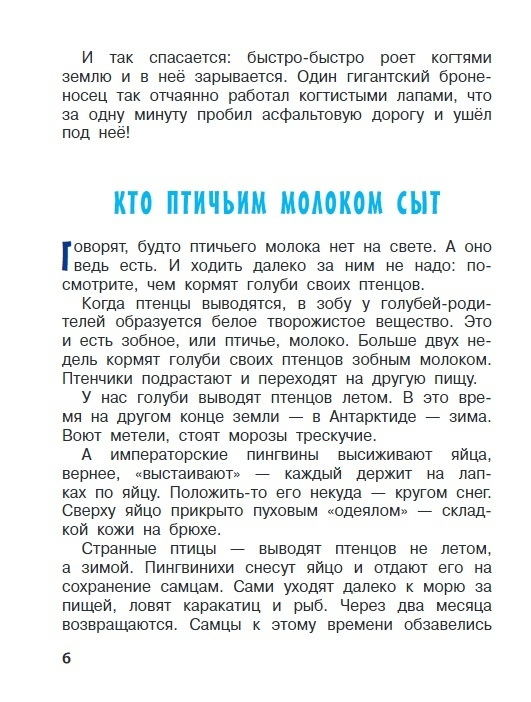 И так спасается: быстро-быстро роет когтями землю и в неё зарывается. Один гигантский броненосец так отчаянно работал когтистыми лапами, что за одну минуту пробил асфальтовую дорогу и ушёл под неё!

КТО ПТИЧЬИМ МОЛОКОМ СЫТ

Говорят, будто птичьего молока нет на свете. А оно ведь есть. И ходить далеко за ним не надо: посмотрите, чем кормят голуби своих птенцов.

Когда птенцы выводятся, в зобу у голубей-родителей образуется белое творожистое вещество. Это и есть зобное, или птичье, молоко. Больше двух недель кормят голуби своих птенцов зобным молоком. Птенчики подрастают и переходят на другую пищу.

У нас голуби выводят птенцов летом. В это время на другом конце земли — в Антарктиде — зима. Воют метели, стоят морозы трескучие.

А императорские пингвины высиживают яйца, вернее, «выстаивают» — каждый держит на лапках по яйцу. Положить-то его некуда — кругом снег. Сверху яйцо прикрыто пуховым «одеялом» — складкой кожи на брюхе.

Странные птицы — выводят птенцов не летом, а зимой. Пингвинихи снесут яйцо и отдают его на сохранение самцам. Сами уходят далеко к морю за пищей, ловят каракатиц и рыб. Через два месяца возвращаются. Самцы к этому времени обзавелись

6